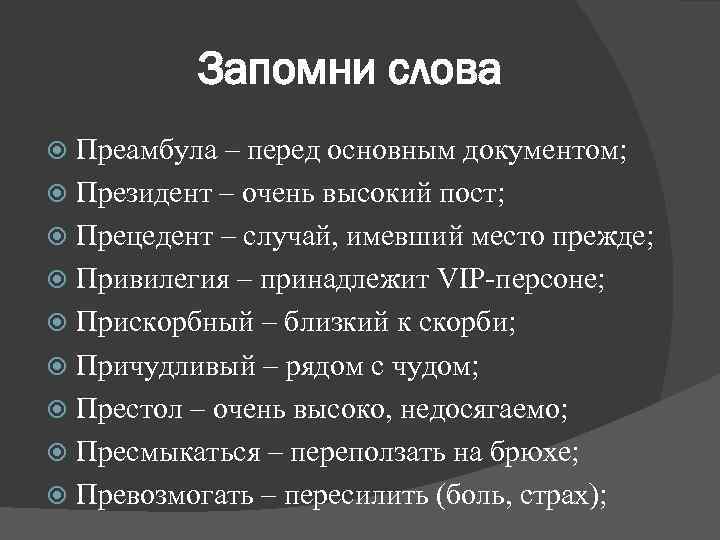 Запомни слова

Преамбула – перед основным документом;
Президент – очень высокий пост;
Прецедент – случай, имевший место прежде;
Привилегия – принадлежит VIP-персоне;
Прискорбный – близкий к скорби;
Причудливый – рядом с чудом;
Престол – очень высоко, недосягаемо;
Пресмыкаться – переползать на брюхе;
Превозмогать – пересилить (боль, страх);